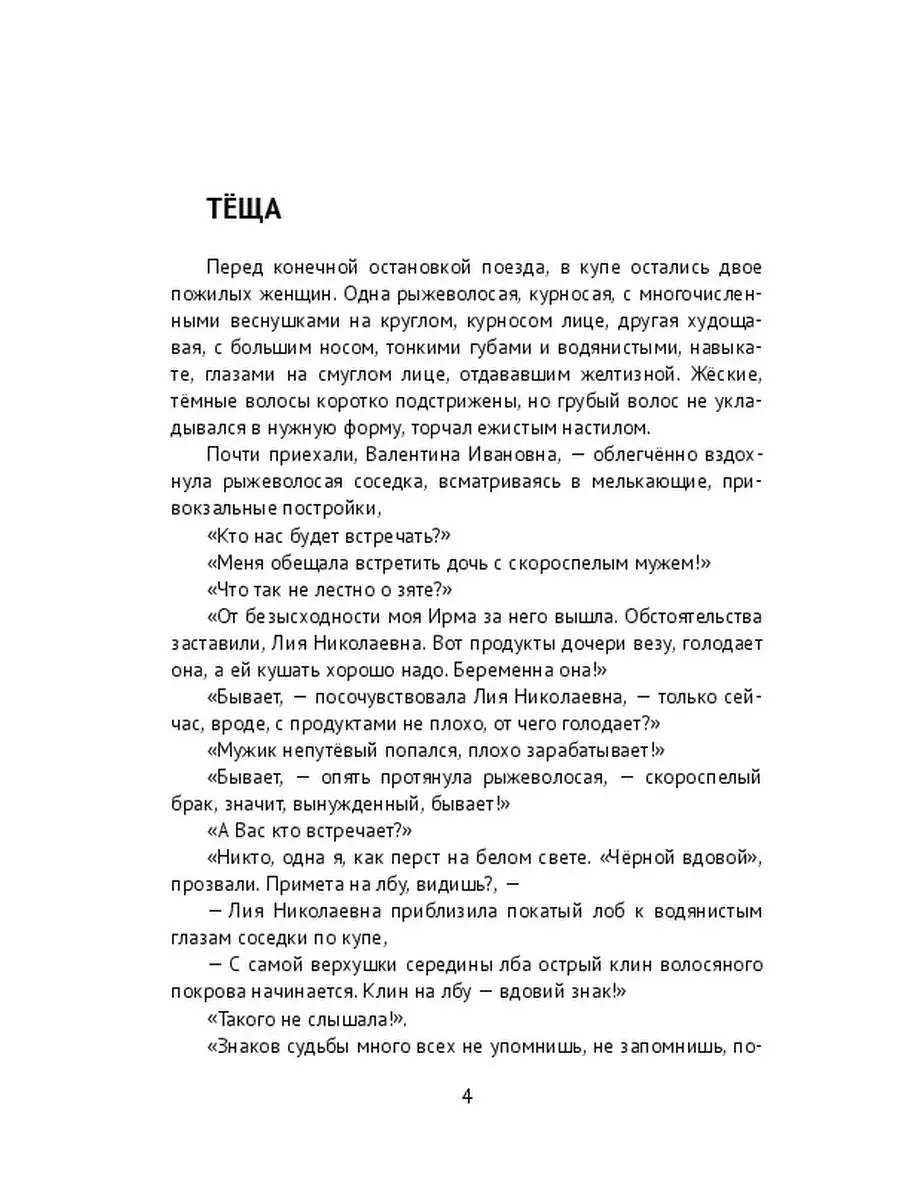 ТЁЩА

Перед конечной остановкой поезда, в купе остались двое пожилых женщин. Одна рыжеволосая, курносая, с многочисленными веснушками на круглом, курносом лице, другая худощавая, с большим носом, тонкими губами и водянистыми, навыкате, глазами на смуглом лице, отдававшим желтизной. Жёские, тёмные волосы коротко подстрижены, но грубый волос не укладывался в нужную форму, торчал ежистым настилом.

Почти приехали, Валентина Ивановна, — облегчённо вздохнула рыжеволосая соседка, всматриваясь в мелькающие, привокзальные постройки,

«Кто нас будет встречать?»

«Меня обещала встретить дочь с скороспелым мужем!»

«Что так не лестно о зяте?»

«От безысходности моя Ирма за него вышла. Обстоятельства заставили, Лия Николаевна. Вот продукты дочери везу, голодает она, а ей кушать хорошо надо. Беременна она!»

«Бывает, — посочувствовала Лия Николаевна, — только сейчас, вроде, с продуктами не плохо, от чего голодает?»

«Мужик непутёвый попался, плохо зарабатывает!»

«Бывает, — опять протянула рыжеволосая, — скороспелый брак, значит, вынужденный, бывает!»

«А Вас кто встречает?»

«Никто, одна я, как перст на белом свете. «Чёрной вдовой», прозвали. Примета на лбу, видишь?, —

— Лия Николаевна приблизила покатый лоб к водянистым глазам соседки по купе,

— С самой верхушки середины лба острый клин волосяного покрова начинается. Клин на лбу — вдовий знак!»

«Такого не слышала!».

«Знаков судьбы много всех не упомнишь, не запомнишь, по-

4